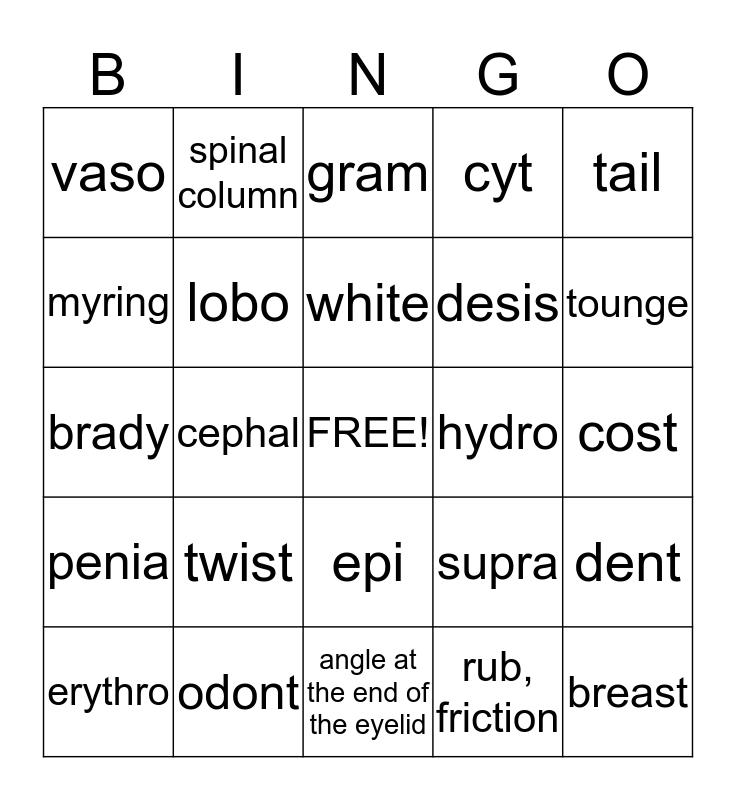 | B | I | N | G | O |
|---|---|---|---|---|
| vaso | spinal column | gram | cyt | tail |
| myring | lobo | white | desis | tounge |
| brady | cephal | FREE! | hydro | cost |
| penia | twist | epi | supra | dent |
| erythro | odont | angle at the end of the eyelid | rub, friction | breast |